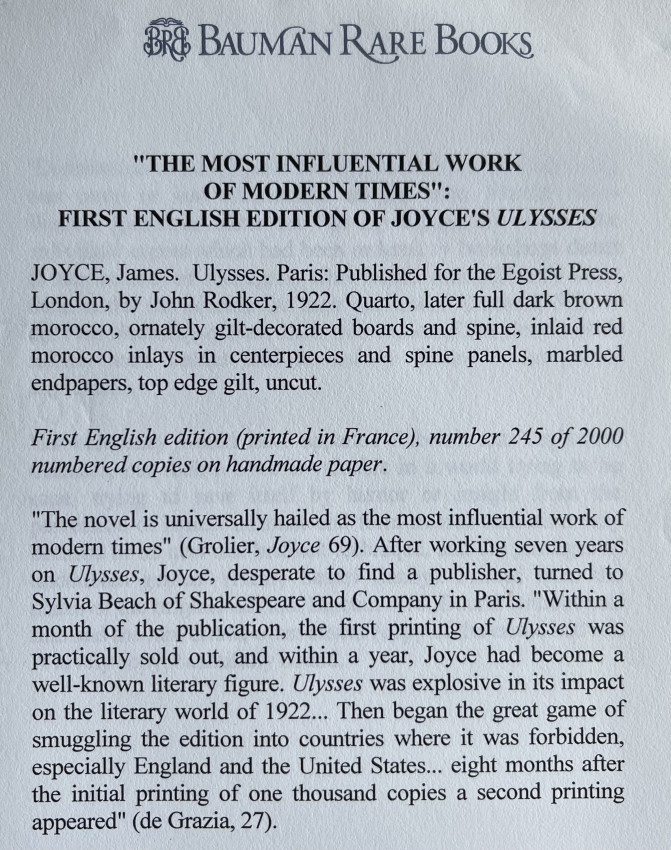 BRB BAUMAN RARE BOOKS

"THE MOST INFLUENTIAL WORK OF MODERN TIMES": FIRST ENGLISH EDITION OF JOYCE'S ULYSSES

JOYCE, James. Ulysses. Paris: Published for the Egoist Press, London, by John Rodker, 1922. Quarto, later full dark brown morocco, ornately gilt-decorated boards and spine, inlaid red morocco inlays in centerpieces and spine panels, marbled endpapers, top edge gilt, uncut.

First English edition (printed in France), number 245 of 2000 numbered copies on handmade paper.

"The novel is universally hailed as the most influential work of modern times" (Grolier, Joyce 69). After working seven years on Ulysses, Joyce, desperate to find a publisher, turned to Sylvia Beach of Shakespeare and Company in Paris. "Within a month of the publication, the first printing of Ulysses was practically sold out, and within a year, Joyce had become a well-known literary figure. Ulysses was explosive in its impact on the literary world of 1922... Then began the great game of smuggling the edition into countries where it was forbidden, especially England and the United States... eight months after the initial printing of one thousand copies a second printing appeared" (de Grazia, 27).